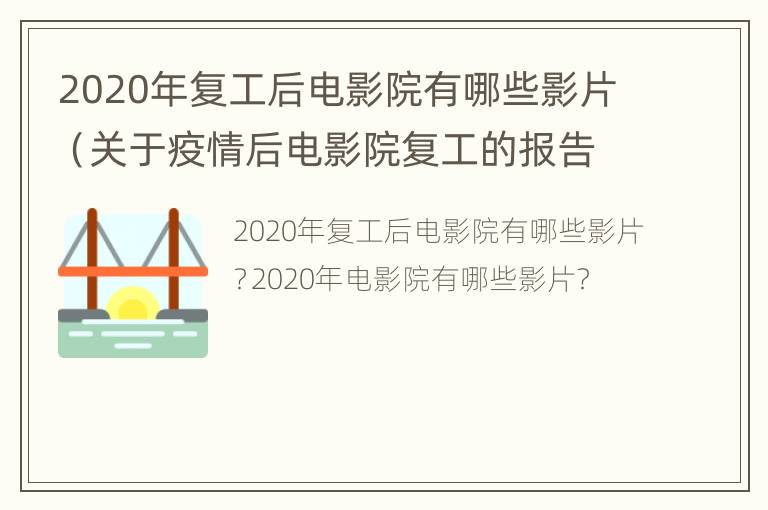 2020年复工后电影院有哪些影片（关于疫情后电影院复工的报告

2020年复工后电影院有哪些影片?2020年电影院有哪些影片?